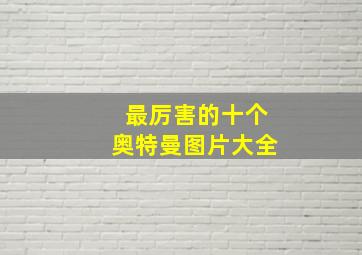 最厉害的十个
奥特曼图片大全